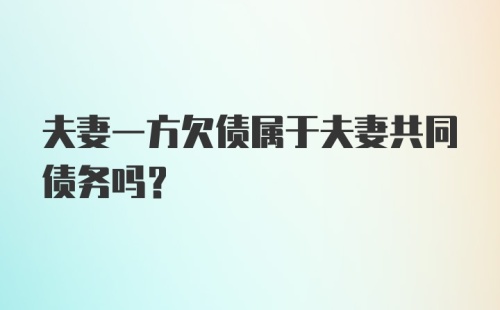 夫妻一方欠债属于夫妻共同债务吗？